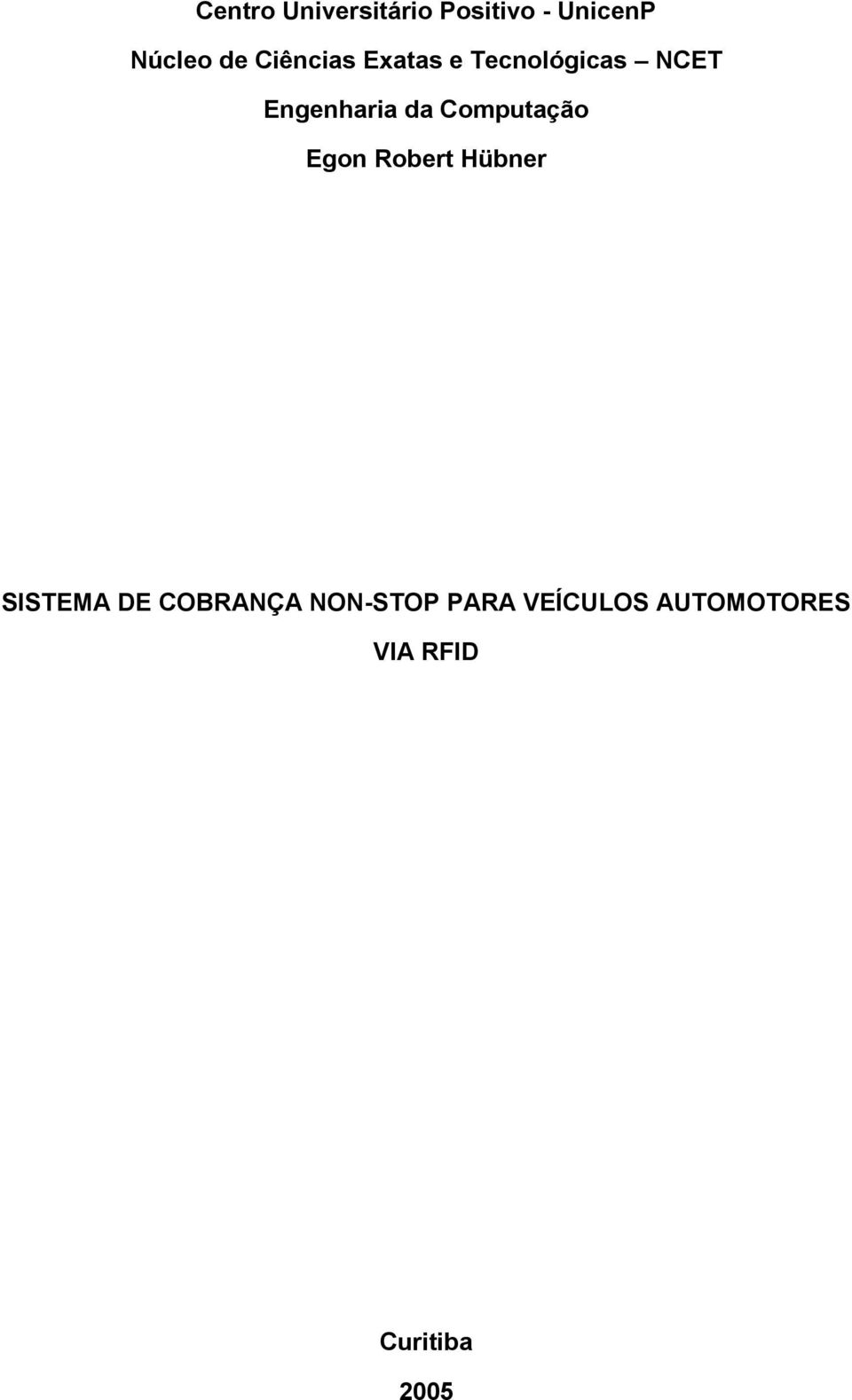 Centro Universitário Positivo - UnicenP

Núcleo de Ciências Exatas e Tecnológicas – NCET

Engenharia da Computação

Egon Robert Hübner

SISTEMA DE COBRANÇA NON-STOP PARA VEÍCULOS AUTOMOTORES VIA RFID

Curitiba

2005